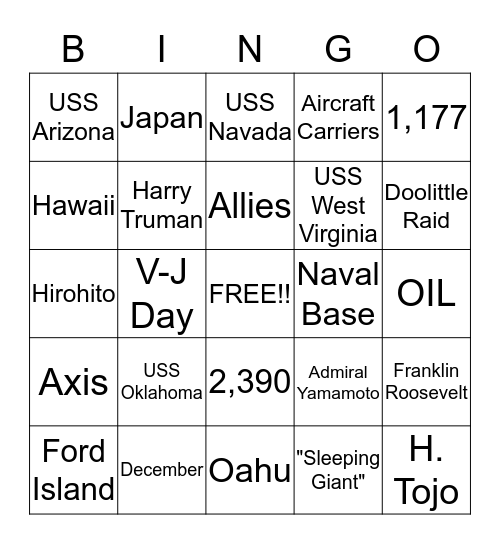 | B | I | N | G | O |
|---|---|---|---|---|
| USS Arizona | Japan | USS Navada | Aircraft Carriers | 1,177 |
| Hawaii | Harry Truman | Allies | USS West Virginia | Doolittle Raid |
| Hirohito | V-J Day | FREE!! | Naval Base | OIL |
| Axis | USS Oklahoma | 2,390 | Admiral Yamamoto | Franklin Roosevelt |
| Ford Island | December | Oahu | "Sleeping Giant" | H. Tojo |